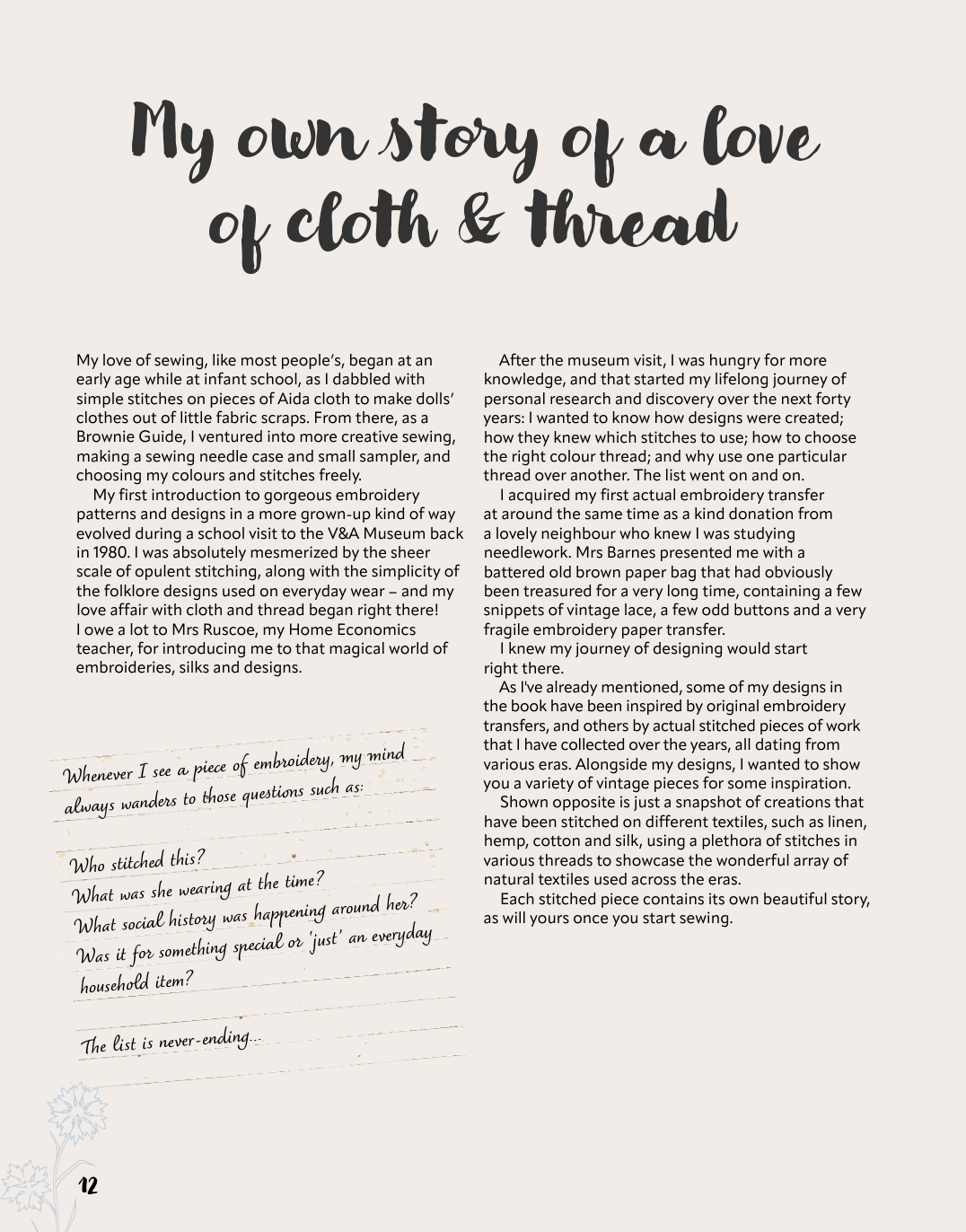 My own story of a love of cloth & thread

My love of sewing, like most people's, began at an early age while at infant school, as I dabbled with simple stitches on pieces of Aida cloth to make dolls' clothes out of little fabric scraps. From there, as a Brownie Guide, I ventured into more creative sewing, making a sewing needle case and small sampler, and choosing my colours and stitches freely.

My first introduction to gorgeous embroidery patterns and designs in a more grown-up kind of way evolved during a school visit to the V&A Museum back in 1980. I was absolutely mesmerized by the sheer scale of opulent stitching, along with the simplicity of the folklore designs used on everyday wear – and my love affair with cloth and thread began right there! I owe a lot to Mrs Ruscoe, my Home Economics teacher, for introducing me to that magical world of embroideries, silks and designs.

Whenever I see a piece of embroidery, my mind always wanders to those questions such as:

Who stitched this?
What was she wearing at the time?
What social history was happening around her?
Was it for something special or 'just' an everyday household item?

The list is never-ending...

After the museum visit, I was hungry for more knowledge, and that started my lifelong journey of personal research and discovery over the next forty years: I wanted to know how designs were created; how they knew which stitches to use; how to choose the right colour thread; and why use one particular thread over another. The list went on and on.

I acquired my first actual embroidery transfer at around the same time as a kind donation from a lovely neighbour who knew I was studying needlework. Mrs Barnes presented me with a battered old brown paper bag that had obviously been treasured for a very long time, containing a few snippets of vintage lace, a few odd buttons and a very fragile embroidery paper transfer.

I knew my journey of designing would start right there.

As I've already mentioned, some of my designs in the book have been inspired by original embroidery transfers, and others by actual stitched pieces of work that I have collected over the years, all dating from various eras. Alongside my designs, I wanted to show you a variety of vintage pieces for some inspiration.

Shown opposite is just a snapshot of creations that have been stitched on different textiles, such as linen, hemp, cotton and silk, using a plethora of stitches in various threads to showcase the wonderful array of natural textiles used across the eras.

Each stitched piece contains its own beautiful story, as will yours once you start sewing.

12